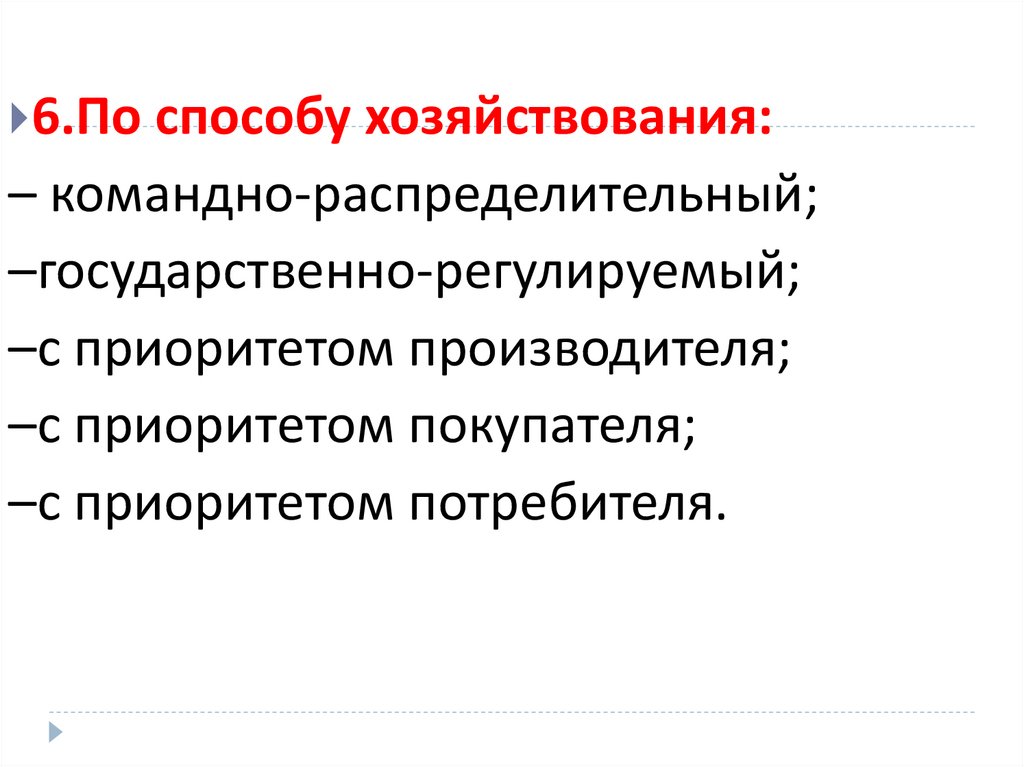 6.По способу хозяйствования:

– командно-распределительный;
–государственно-регулируемый;
–с приоритетом производителя;
–с приоритетом покупателя;
–с приоритетом потребителя.